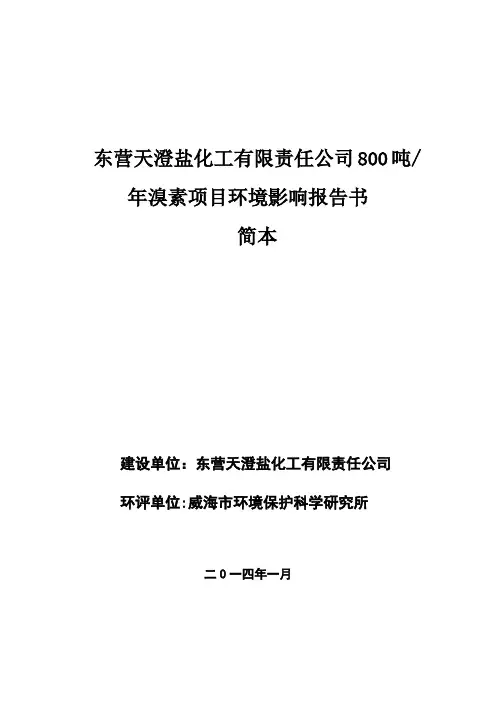 东营天澄盐化工有限责任公司800吨/年溴素项目环境影响报告书

简本

建设单位：东营天澄盐化工有限责任公司

环评单位:威海市环境保护科学研究所

二0一四年一月